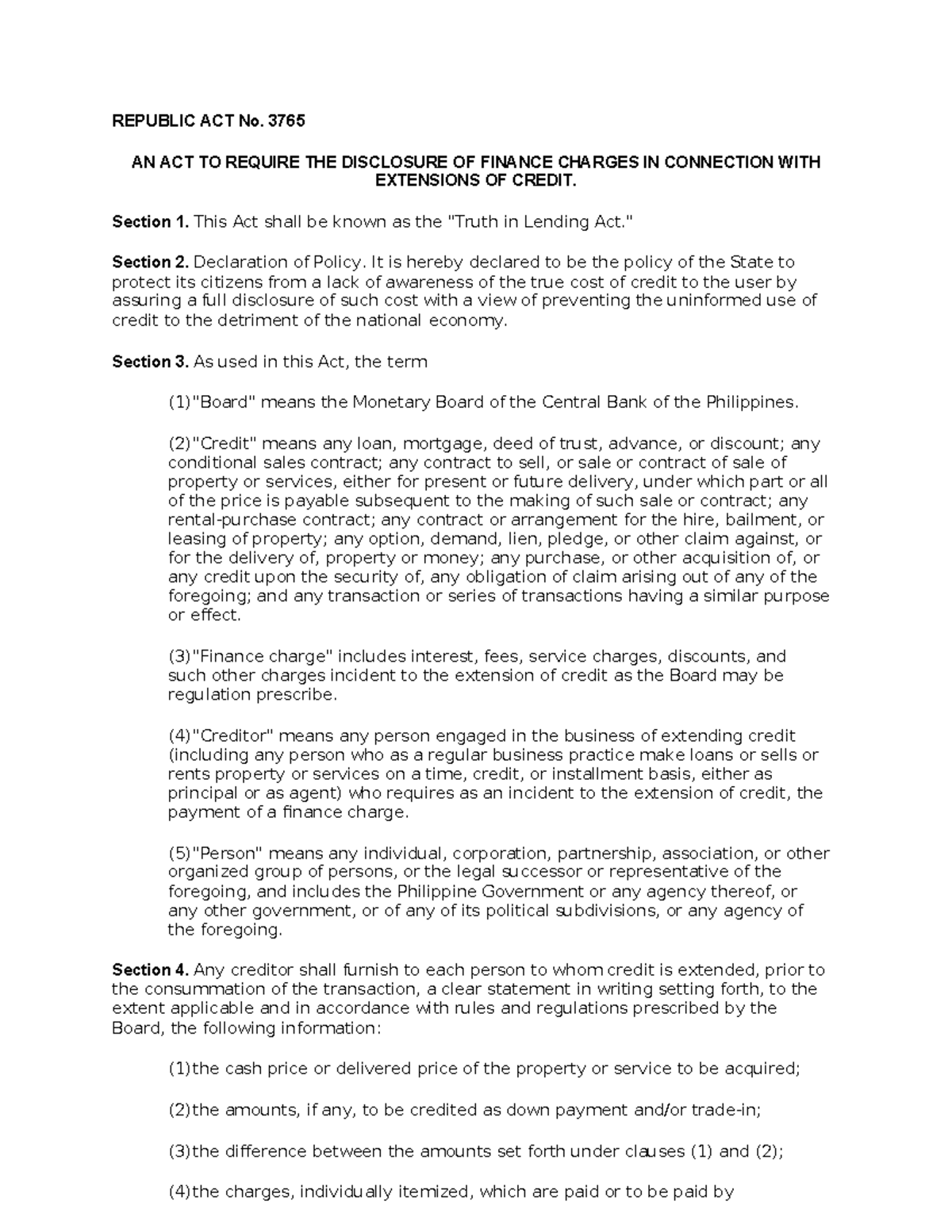 REPUBLIC ACT No. 3765

AN ACT TO REQUIRE THE DISCLOSURE OF FINANCE CHARGES IN CONNECTION WITH EXTENSIONS OF CREDIT.

Section 1. This Act shall be known as the "Truth in Lending Act."

Section 2. Declaration of Policy. It is hereby declared to be the policy of the State to protect its citizens from a lack of awareness of the true cost of credit to the user by assuring a full disclosure of such cost with a view of preventing the uninformed use of credit to the detriment of the national economy.

Section 3. As used in this Act, the term

(1)"Board" means the Monetary Board of the Central Bank of the Philippines.

(2)"Credit" means any loan, mortgage, deed of trust, advance, or discount; any conditional sales contract; any contract to sell, or sale or contract of sale of property or services, either for present or future delivery, under which part or all of the price is payable subsequent to the making of such sale or contract; any rental-purchase contract; any contract or arrangement for the hire, bailment, or leasing of property; any option, demand, lien, pledge, or other claim against, or for the delivery of, property or money; any purchase, or other acquisition of, or any credit upon the security of, any obligation of claim arising out of any of the foregoing; and any transaction or series of transactions having a similar purpose or effect.

(3)"Finance charge" includes interest, fees, service charges, discounts, and such other charges incident to the extension of credit as the Board may be regulation prescribe.

(4)"Creditor" means any person engaged in the business of extending credit (including any person who as a regular business practice make loans or sells or rents property or services on a time, credit, or installment basis, either as principal or as agent) who requires as an incident to the extension of credit, the payment of a finance charge.

(5)"Person" means any individual, corporation, partnership, association, or other organized group of persons, or the legal successor or representative of the foregoing, and includes the Philippine Government or any agency thereof, or any other government, or of any of its political subdivisions, or any agency of the foregoing.

Section 4. Any creditor shall furnish to each person to whom credit is extended, prior to the consummation of the transaction, a clear statement in writing setting forth, to the extent applicable and in accordance with rules and regulations prescribed by the Board, the following information:

(1)the cash price or delivered price of the property or service to be acquired;

(2)the amounts, if any, to be credited as down payment and/or trade-in;

(3)the difference between the amounts set forth under clauses (1) and (2);

(4)the charges, individually itemized, which are paid or to be paid by